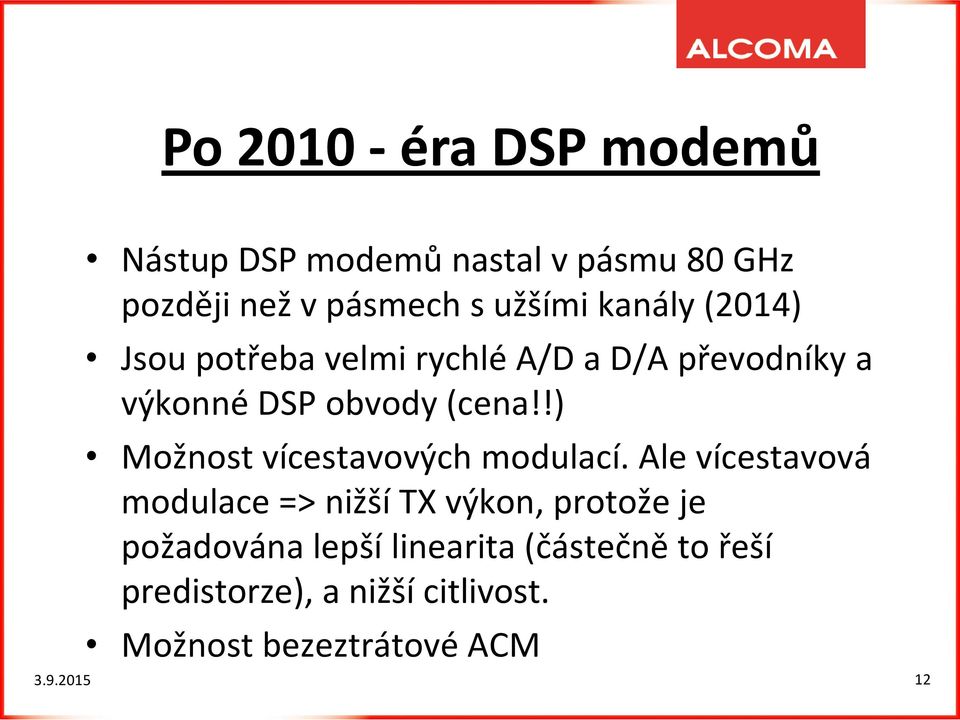 ALCOMA

Po 2010 - éra DSP modemů

• Nástup DSP modemů nastal v pásmu 80 GHz později než v pásmech s užšími kanály (2014)
• Jsou potřeba velmi rychlé A/D a D/A převodníky a výkonné DSP obvody (cena!!)
• Možnost vícestavových modulací. Ale vícestavová modulace => nižší TX výkon, protože je požadována lepší linearita (částečně to řeší predistorze), a nižší citlivost.
• Možnost bezeztrátové ACM

3.9.2015

12